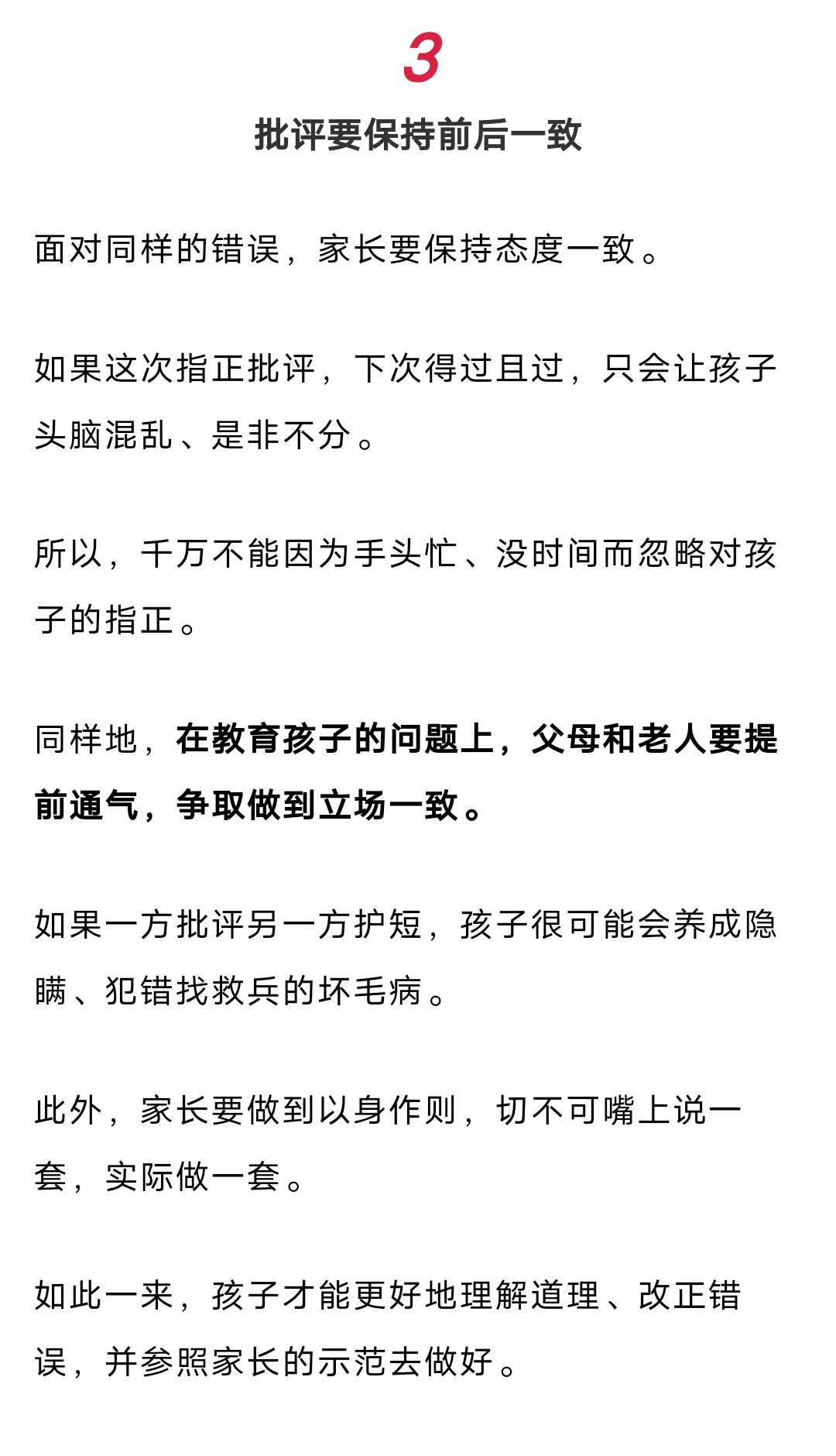 3

批评要保持前后一致

面对同样的错误，家长要保持态度一致。

如果这次指正批评，下次得过且过，只会让孩子头脑混乱、是非不分。

所以，千万不能因为手头忙、没时间而忽略对孩子的指正。

同样地，在教育孩子的问题上，父母和老人要提前通气，争取做到立场一致。

如果一方批评另一方护短，孩子很可能会养成隐瞒、犯错找救兵的坏毛病。

此外，家长要做到以身作则，切不可嘴上说一套，实际做一套。

如此一来，孩子才能更好地理解道理、改正错误，并参照家长的示范去做好。